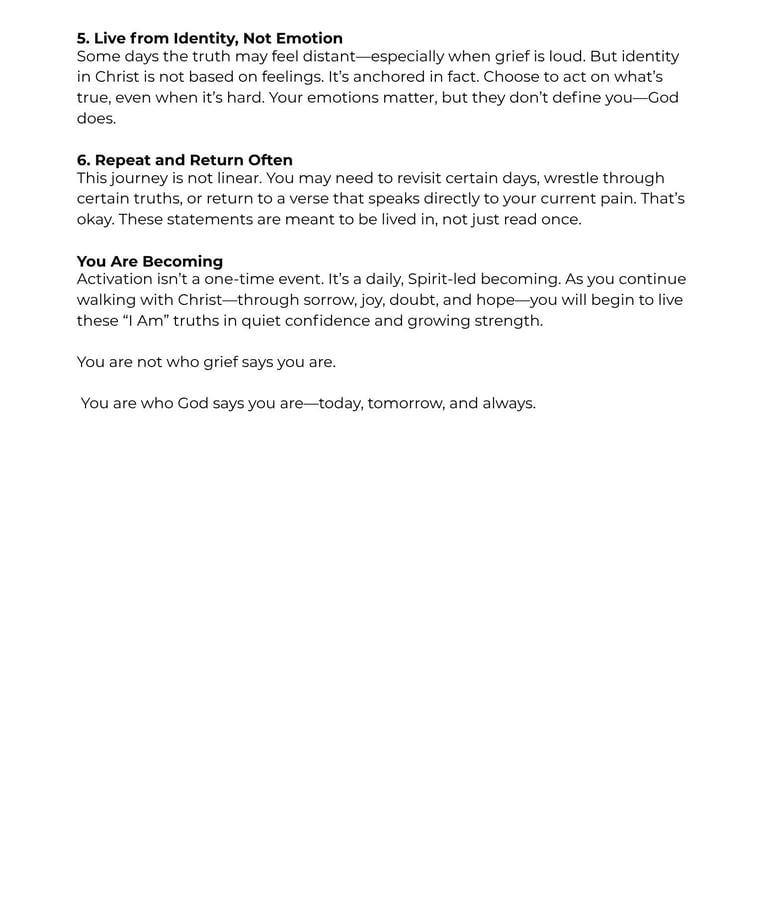 5. Live from Identity, Not Emotion
Some days the truth may feel distant—especially when grief is loud. But identity in Christ is not based on feelings. It's anchored in fact. Choose to act on what's true, even when it's hard. Your emotions matter, but they don't define you—God does.

6. Repeat and Return Often
This journey is not linear. You may need to revisit certain days, wrestle through certain truths, or return to a verse that speaks directly to your current pain. That's okay. These statements are meant to be lived in, not just read once.

You Are Becoming
Activation isn't a one-time event. It's a daily, Spirit-led becoming. As you continue walking with Christ—through sorrow, joy, doubt, and hope—you will begin to live these "I Am" truths in quiet confidence and growing strength.

You are not who grief says you are.

You are who God says you are—today, tomorrow, and always.